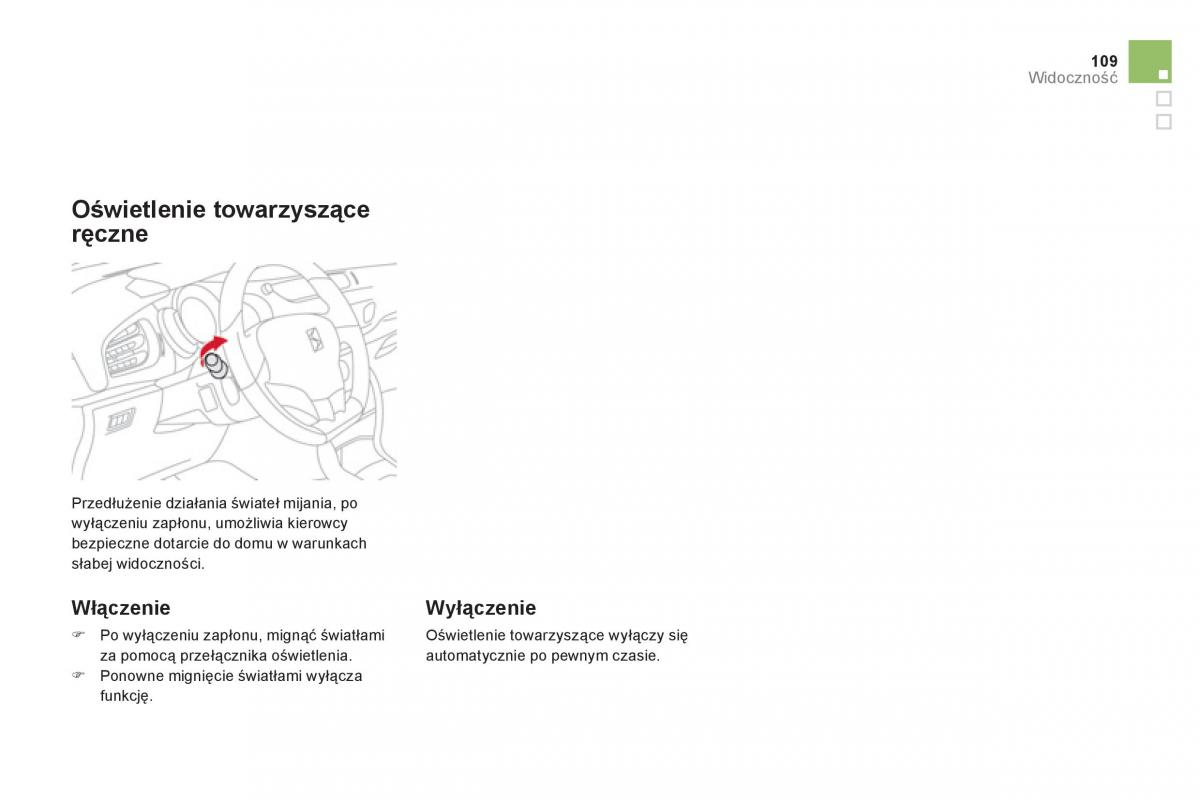 109
Widoczność

Oświetlenie towarzyszące ręczne

Przedłużenie działania świateł mijania, po wyłączeniu zapłonu, umożliwia kierowcy bezpieczne dotarcie do domu w warunkach słabej widoczności.

Włączenie

☞ Po wyłączeniu zapłonu, mignąć światłami za pomocą przełącznika oświetlenia.
☞ Ponowne mignięcie światłami wyłącza funkcję.

Wyłączenie

Oświetlenie towarzyszące wyłączy się automatycznie po pewnym czasie.